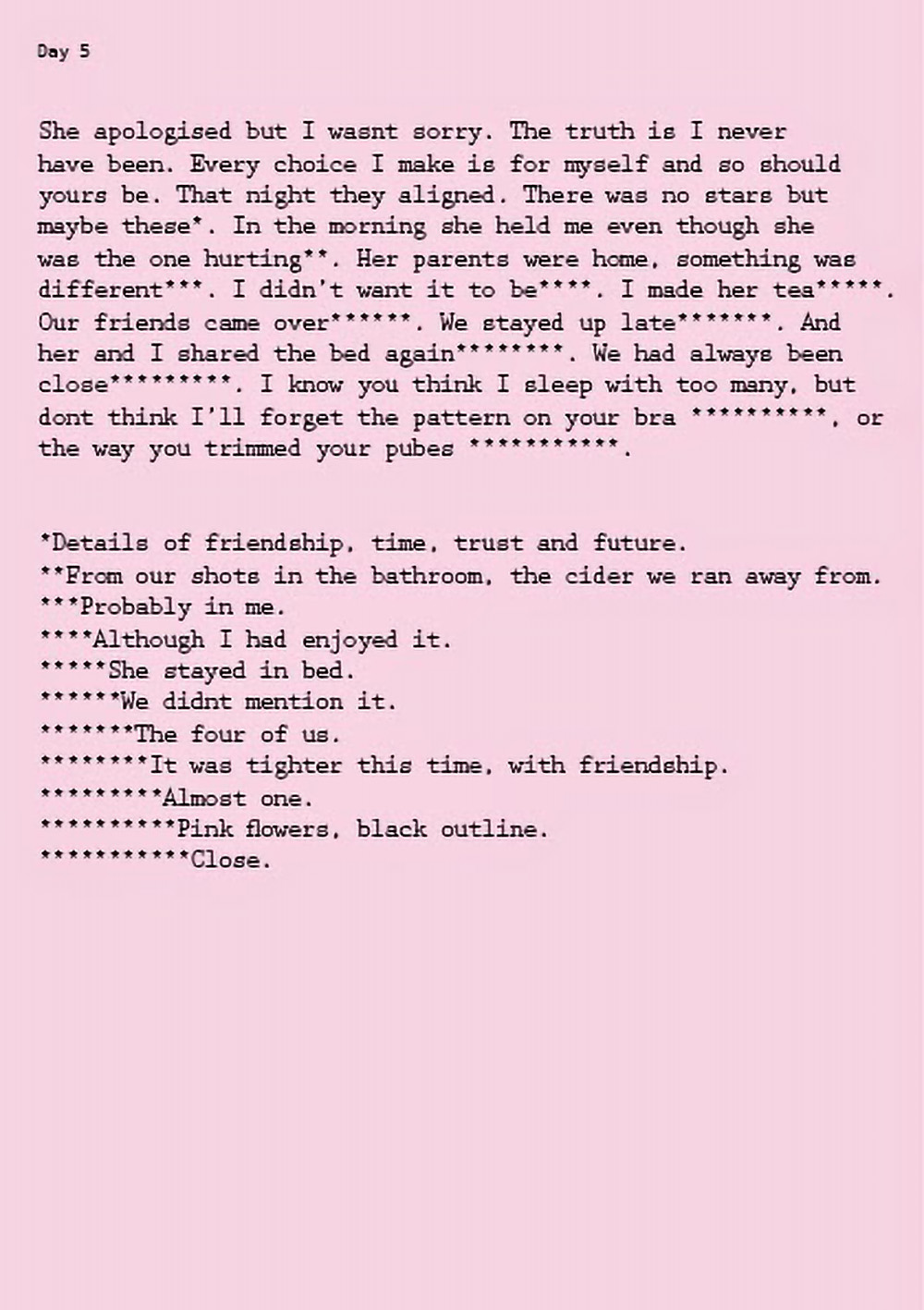 Day 5

She apologised but I wasnt sorry. The truth is I never have been. Every choice I make is for myself and so should yours be. That night they aligned. There was no stars but maybe these*. In the morning she held me even though she was the one hurting**. Her parents were home, something was different***. I didn't want it to be****. I made her tea*****. Our friends came over******. We stayed up late*******. And her and I shared the bed again********. We had always been close*********. I know you think I sleep with too many, but dont think I'll forget the pattern on your bra **********, or the way you trimmed your pubes ***********.

*Details of friendship, time, trust and future.
**From our shots in the bathroom, the cider we ran away from.
***Probably in me.
****Although I had enjoyed it.
*****She stayed in bed.
******We didnt mention it.
*******The four of us.
********It was tighter this time, with friendship.
*********Almost one.
**********Pink flowers, black outline.
***********Close.